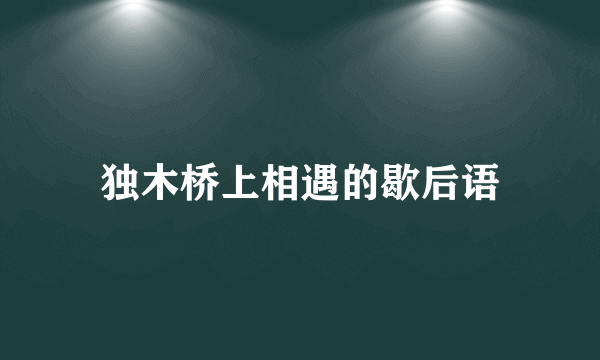 独木桥上相遇的歇后语